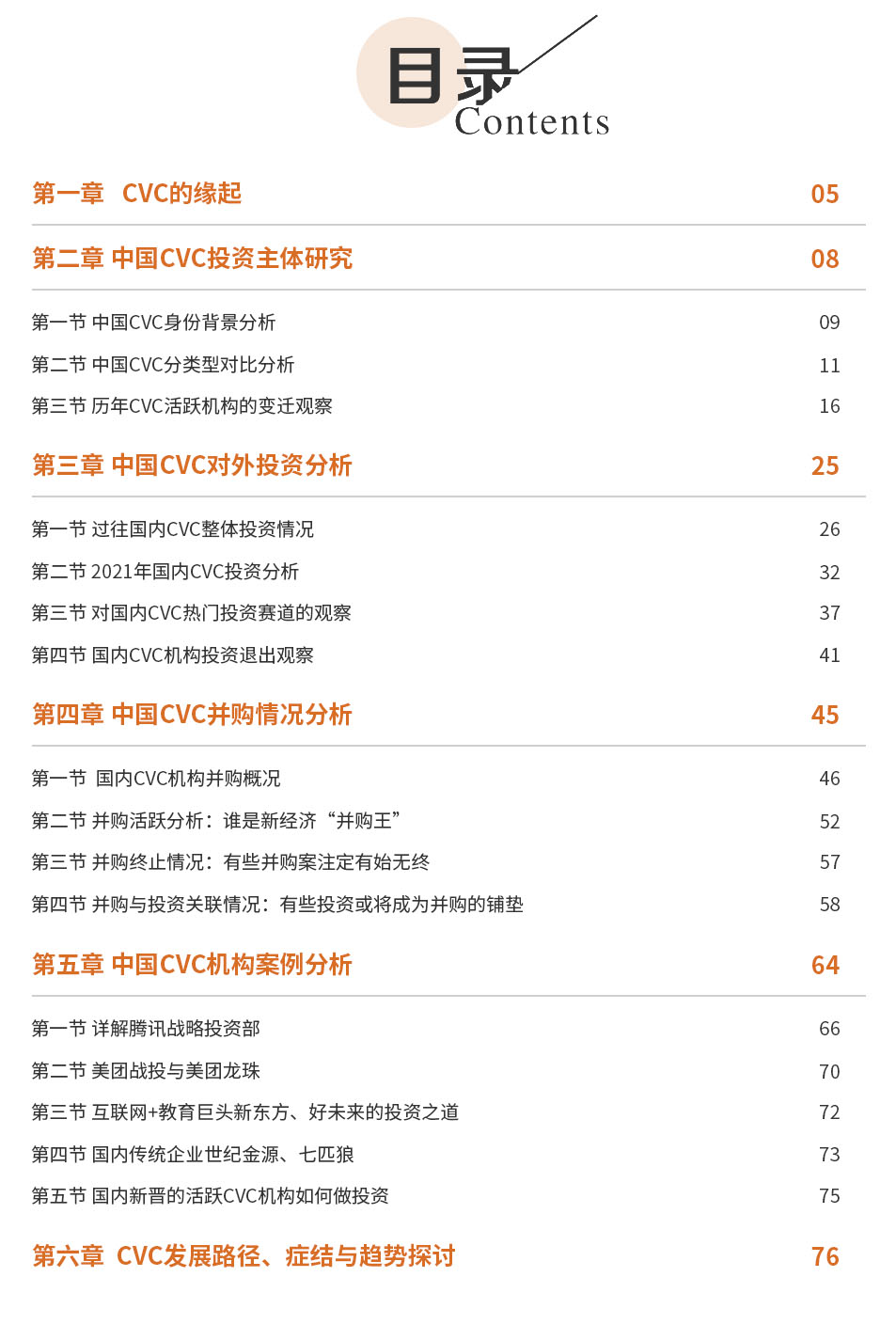 目录
Contents

第一章 CVC的缘起 05

第二章 中国CVC投资主体研究 08

第一节 中国CVC身份背景分析 09
第二节 中国CVC分类型对比分析 11
第三节 历年CVC活跃机构的变迁观察 16

第三章 中国CVC对外投资分析 25

第一节 过往国内CVC整体投资情况 26
第二节 2021年国内CVC投资分析 32
第三节 对国内CVC热门投资赛道的观察 37
第四节 国内CVC机构投资退出观察 41

第四章 中国CVC并购情况分析 45

第一节 国内CVC机构并购概况 46
第二节 并购活跃分析：谁是新经济“并购王” 52
第三节 并购终止情况：有些并购案注定有始无终 57
第四节 并购与投资关联情况：有些投资或将成为并购的铺垫 58

第五章 中国CVC机构案例分析 64

第一节 详解腾讯战略投资部 66
第二节 美团战投与美团龙珠 70
第三节 互联网+教育巨头新东方、好未来的投资之道 72
第四节 国内传统企业世纪金源、七匹狼 73
第五节 国内新晋的活跃CVC机构如何做投资 75

第六章 CVC发展路径、症结与趋势探讨 76